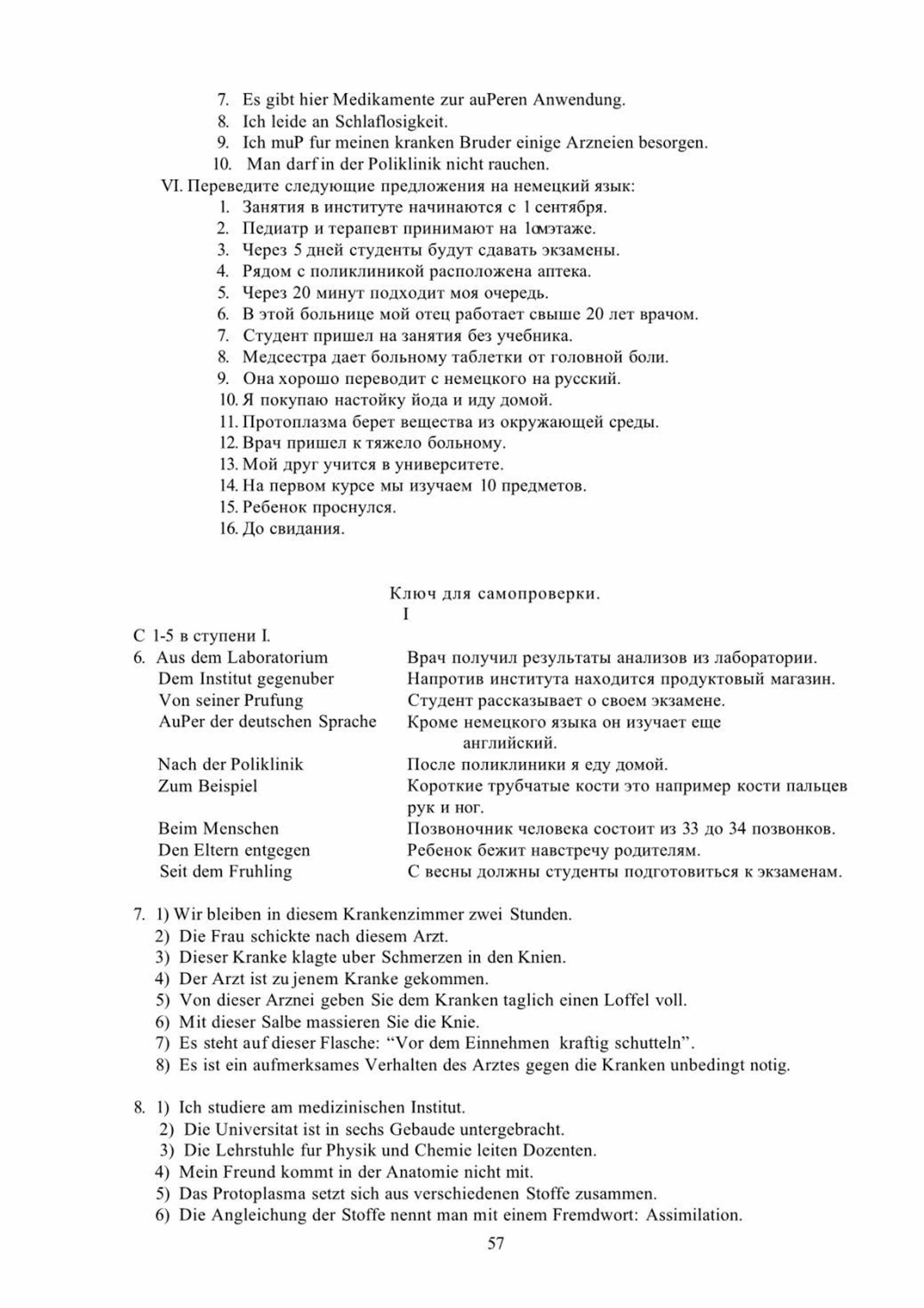 7. Es gibt hier Medikamente zur auPeren Anwendung.
8. Ich leide an Schlaflosigkeit.
9. Ich muP fur meinen kranken Bruder einige Arzneien besorgen.
10. Man darf in der Poliklinik nicht rauchen.

VI. Переведите следующие предложения на немецкий язык:
1. Занятия в институте начинаются с 1 сентября.
2. Педиатр и терапевт принимают на 1омэтаже.
3. Через 5 дней студенты будут сдавать экзамены.
4. Рядом с поликлиникой расположена аптека.
5. Через 20 минут подходит моя очередь.
6. В этой больнице мой отец работает свыше 20 лет врачом.
7. Студент пришел на занятия без учебника.
8. Медсестра дает больному таблетки от головной боли.
9. Она хорошо переводит с немецкого на русский.
10. Я покупаю настойку йода и иду домой.
11. Протоплазма берет вещества из окружающей среды.
12. Врач пришел к тяжело больному.
13. Мой друг учится в университете.
14. На первом курсе мы изучаем 10 предметов.
15. Ребенок проснулся.
16. До свидания.

Ключ для самопроверки.
I

С 1-5 в ступени I.

| | |
|---|---|
| 6. Aus dem Laboratorium | Врач получил результаты анализов из лаборатории. |
| Dem Institut gegenuber | Напротив института находится продуктовый магазин. |
| Von seiner Prufung | Студент рассказывает о своем экзамене. |
| AuPer der deutschen Sprache | Кроме немецкого языка он изучает еще английский. |
| Nach der Poliklinik | После поликлиники я еду домой. |
| Zum Beispiel | Короткие трубчатые кости это например кости пальцев рук и ног. |
| Beim Menschen | Позвоночник человека состоит из 33 до 34 позвонков. |
| Den Eltern entgegen | Ребенок бежит навстречу родителям. |
| Seit dem Fruhling | С весны должны студенты подготовиться к экзаменам. |

7. 1) Wir bleiben in diesem Krankenzimmer zwei Stunden.
2) Die Frau schickte nach diesem Arzt.
3) Dieser Kranke klagte uber Schmerzen in den Knien.
4) Der Arzt ist zu jenem Kranke gekommen.
5) Von dieser Arznei geben Sie dem Kranken taglich einen Loffel voll.
6) Mit dieser Salbe massieren Sie die Knie.
7) Es steht auf dieser Flasche: “Vor dem Einnehmen kraftig schutteln”.
8) Es ist ein aufmerksames Verhalten des Arztes gegen die Kranken unbedingt notig.

8. 1) Ich studiere am medizinischen Institut.
2) Die Universitat ist in sechs Gebaude untergebracht.
3) Die Lehrstuhle fur Physik und Chemie leiten Dozenten.
4) Mein Freund kommt in der Anatomie nicht mit.
5) Das Protoplasma setzt sich aus verschiedenen Stoffe zusammen.
6) Die Angleichung der Stoffe nennt man mit einem Fremdwort: Assimilation.

57